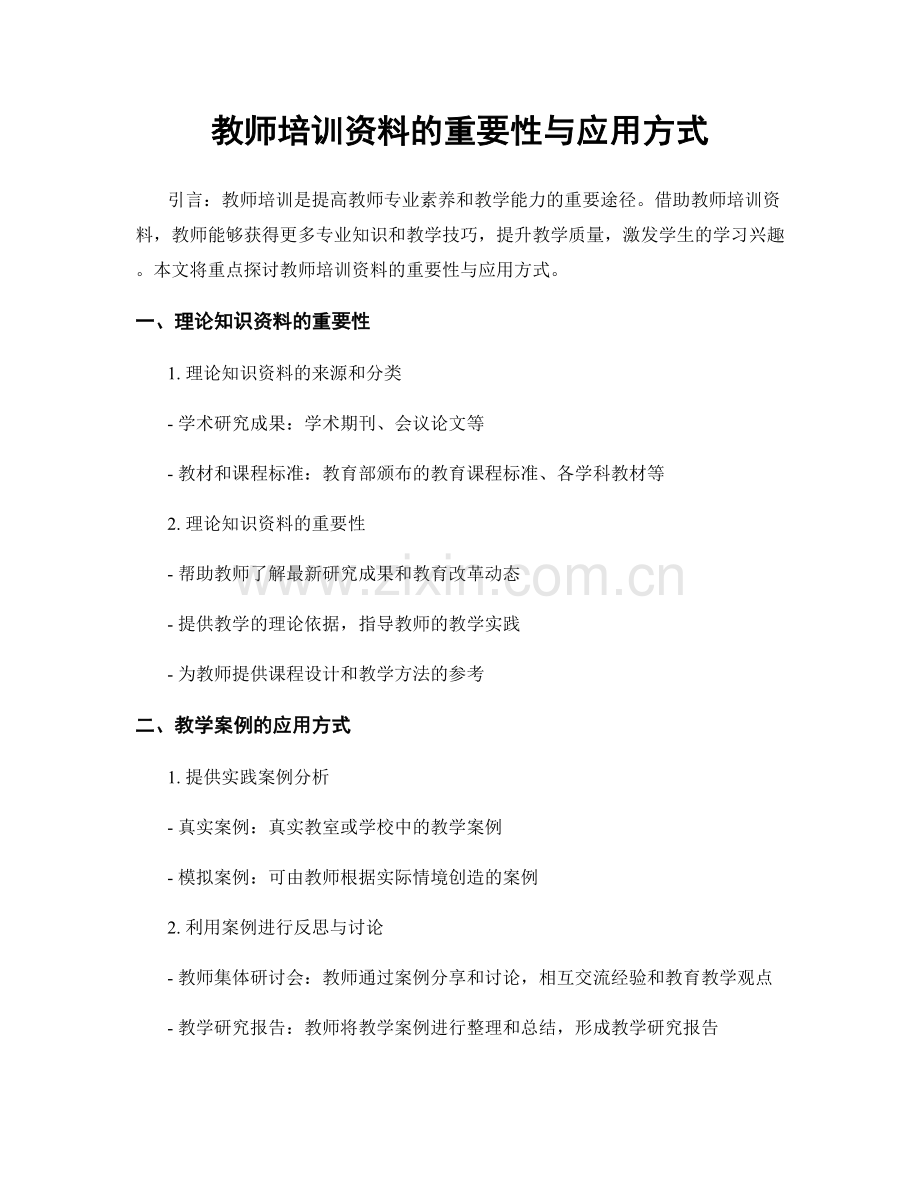 教师培训资料的重要性与应用方式

引言：教师培训是提高教师专业素养和教学能力的重要途径。借助教师培训资料，教师能够获得更多专业知识和教学技巧，提升教学质量，激发学生的学习兴趣。本文将重点探讨教师培训资料的重要性与应用方式。

一、理论知识资料的重要性

1.理论知识资料的来源和分类

- 学术研究成果：学术期刊、会议论文等

- 教材和课程标准：教育部颁布的教育课程标准、各学科教材等

2.理论知识资料的重要性

- 帮助教师了解最新研究成果和教育改革动态

- 提供教学的理论依据，指导教师的教学实践

- 为教师提供课程设计和教学方法的参考

二、教学案例的应用方式

1.提供实践案例分析

- 真实案例：真实教室或学校中的教学案例

- 模拟案例：可由教师根据实际情境创造的案例

2.利用案例进行反思与讨论

- 教师集体研讨会：教师通过案例分享和讨论，相互交流经验和教育教学观点

- 教学研究报告：教师将教学案例进行整理和总结，形成教学研究报告

www.zixin.com.cn